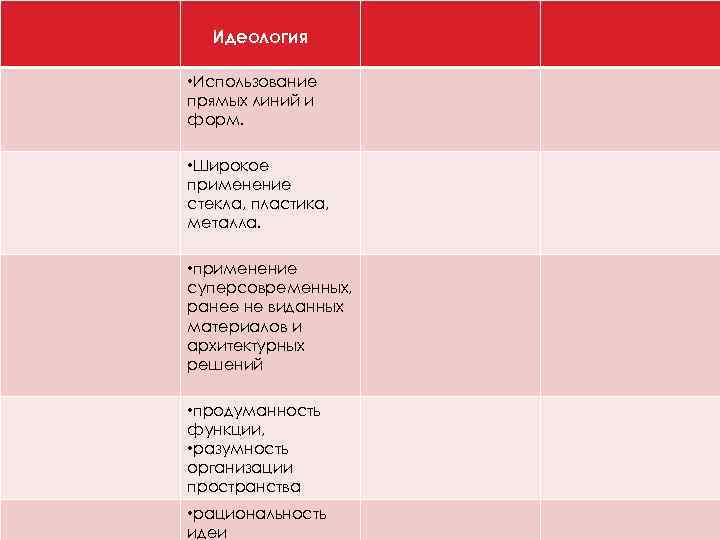 |  | Идеология |  |  |
|---|---|---|---|
|  | •Использование прямых линий и форм. |  |  |
|  | •Широкое применение стекла, пластика, металла. |  |  |
|  | •применение суперсовременных, ранее не виданных материалов и архитектурных решений |  |  |
|  | •продуманность функции, •разумность организации пространства |  |  |
|  | •рациональность идеи |  |  |